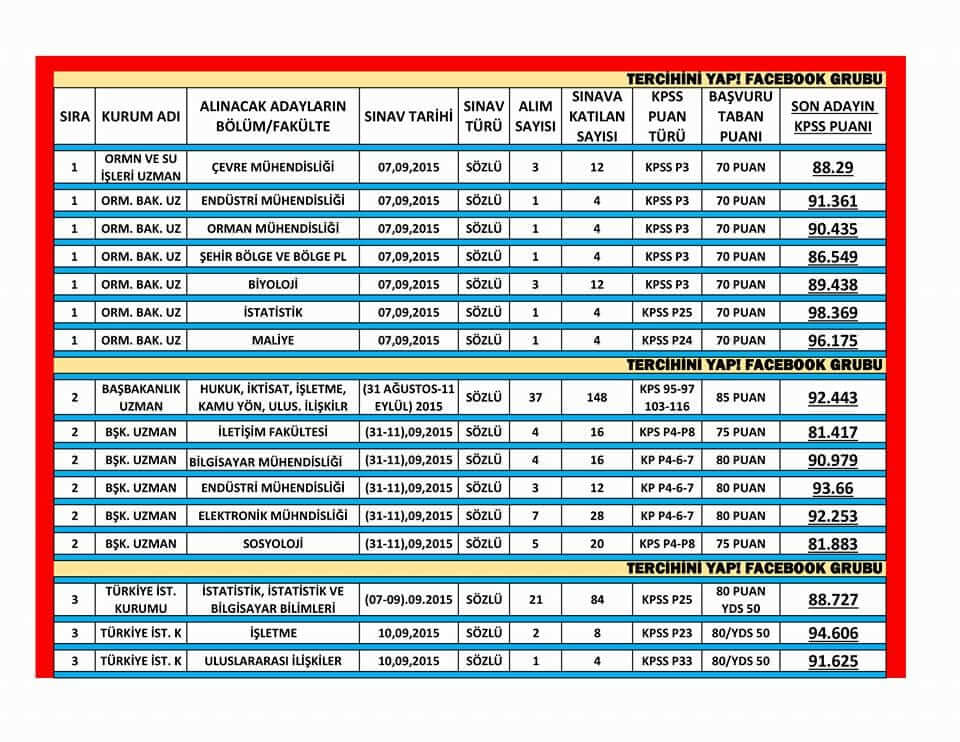 TERCİHİNİ YAP! FACEBOOK GRUBU

| SIRA | KURUM ADI | ALINACAK ADAYLARIN BÖLÜM/FAKÜLTE | SINAV TARİHİ | SINAV TÜRÜ | ALIM SAYISI | SINAVA KATILAN SAYISI | KPSS PUAN TÜRÜ | BAŞVURU TABAN PUANI | SON ADAYIN KPSS PUANI |
|---|---|---|---|---|---|---|---|---|---|
| 1 | ORMN VE SU İŞLERİ UZMAN | ÇEVRE MÜHENDİSLİĞİ | 07,09,2015 | SÖZLÜ | 3 | 12 | KPSS P3 | 70 PUAN | 88.29 |
| 1 | ORM. BAK. UZ | ENDÜSTRİ MÜHENDİSLİĞİ | 07,09,2015 | SÖZLÜ | 1 | 4 | KPSS P3 | 70 PUAN | 91.361 |
| 1 | ORM. BAK. UZ | ORMAN MÜHENDİSLİĞİ | 07,09,2015 | SÖZLÜ | 1 | 4 | KPSS P3 | 70 PUAN | 90.435 |
| 1 | ORM. BAK. UZ | ŞEHİR BÖLGE VE BÖLGE PL | 07,09,2015 | SÖZLÜ | 1 | 4 | KPSS P3 | 70 PUAN | 86.549 |
| 1 | ORM. BAK. UZ | BİYOLOJİ | 07,09,2015 | SÖZLÜ | 3 | 12 | KPSS P3 | 70 PUAN | 89.438 |
| 1 | ORM. BAK. UZ | İSTATİSTİK | 07,09,2015 | SÖZLÜ | 1 | 4 | KPSS P25 | 70 PUAN | 98.369 |
| 1 | ORM. BAK. UZ | MALİYE | 07,09,2015 | SÖZLÜ | 1 | 4 | KPSS P24 | 70 PUAN | 96.175 |

TERCİHİNİ YAP! FACEBOOK GRUBU

| | | | | | | | | | |
|---|---|---|---|---|---|---|---|---|---|
| 2 | BAŞBAKANLIK UZMAN | HUKUK, İKTİSAT, İŞLETME, KAMU YÖN, ULUS. İLİŞKİLR | (31 AĞUSTOS-11 EYLÜL) 2015 | SÖZLÜ | 37 | 148 | KPS 95-97 103-116 | 85 PUAN | 92.443 |
| 2 | BŞK. UZMAN | İLETİŞİM FAKÜLTESİ | (31-11),09,2015 | SÖZLÜ | 4 | 16 | KPS P4-P8 | 75 PUAN | 81.417 |
| 2 | BŞK. UZMAN | BİLGİSAYAR MÜHENDİSLİĞİ | (31-11),09,2015 | SÖZLÜ | 4 | 16 | KP P4-6-7 | 80 PUAN | 90.979 |
| 2 | BŞK. UZMAN | ENDÜSTRİ MÜHENDİSLİĞİ | (31-11),09,2015 | SÖZLÜ | 3 | 12 | KP P4-6-7 | 80 PUAN | 93.66 |
| 2 | BŞK. UZMAN | ELEKTRONİK MÜHNDİSLİĞİ | (31-11),09,2015 | SÖZLÜ | 7 | 28 | KP P4-6-7 | 80 PUAN | 92.253 |
| 2 | BŞK. UZMAN | SOSYOLOJİ | (31-11),09,2015 | SÖZLÜ | 5 | 20 | KPS P4-P8 | 75 PUAN | 81.883 |

TERCİHİNİ YAP! FACEBOOK GRUBU

| | | | | | | | | | |
|---|---|---|---|---|---|---|---|---|---|
| 3 | TÜRKİYE İST. KURUMU | İSTATİSTİK, İSTATİSTİK VE BİLGİSAYAR BİLİMLERİ | (07-09).09.2015 | SÖZLÜ | 21 | 84 | KPSS P25 | 80 PUAN YDS 50 | 88.727 |
| 3 | TÜRKİYE İST. K | İŞLETME | 10,09,2015 | SÖZLÜ | 2 | 8 | KPSS P23 | 80/YDS 50 | 94.606 |
| 3 | TÜRKİYE İST. K | ULUSLARARASI İLİŞKİLER | 10,09,2015 | SÖZLÜ | 1 | 4 | KPSS P33 | 80/YDS 50 | 91.625 |